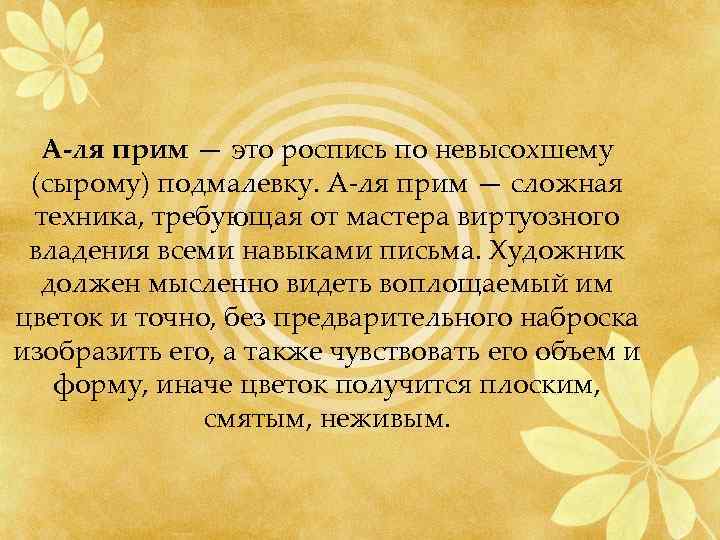 А-ля прим — это роспись по невысохшему (сырому) подмалевку. А-ля прим — сложная техника, требующая от мастера виртуозного владения всеми навыками письма. Художник должен мысленно видеть воплощаемый им цветок и точно, без предварительного наброска изобразить его, а также чувствовать его объем и форму, иначе цветок получится плоским, смятым, неживым.